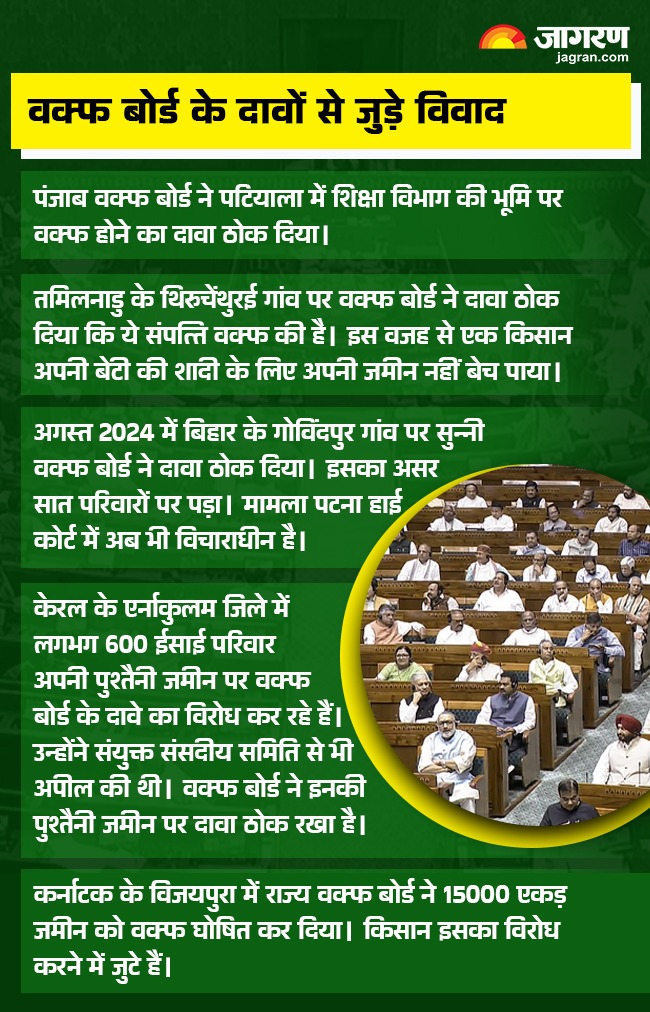 जागरण
jagran.com

वक्फ बोर्ड के दावों से जुड़े विवाद

पंजाब वक्फ बोर्ड ने पटियाला में शिक्षा विभाग की भूमि पर वक्फ होने का दावा ठोक दिया।

तमिलनाडु के थिरुचेंथुरई गांव पर वक्फ बोर्ड ने दावा ठोक दिया कि ये संपत्ति वक्फ की है। इस वजह से एक किसान अपनी बेटी की शादी के लिए अपनी जमीन नहीं बेच पाया।

अगस्त 2024 में बिहार के गोविंदपुर गांव पर सुन्नी वक्फ बोर्ड ने दावा ठोक दिया। इसका असर सात परिवारों पर पड़ा। मामला पटना हाई कोर्ट में अब भी विचाराधीन है।

केरल के एर्नाकुलम जिले में लगभग 600 ईसाई परिवार अपनी पुश्तैनी जमीन पर वक्फ बोर्ड के दावे का विरोध कर रहे हैं। उन्होंने संयुक्त संसदीय समिति से भी अपील की थी। वक्फ बोर्ड ने इनकी पुश्तैनी जमीन पर दावा ठोक रखा है।

कर्नाटक के विजयपुरा में राज्य वक्फ बोर्ड ने 15000 एकड़ जमीन को वक्फ घोषित कर दिया। किसान इसका विरोध करने में जुटे हैं।